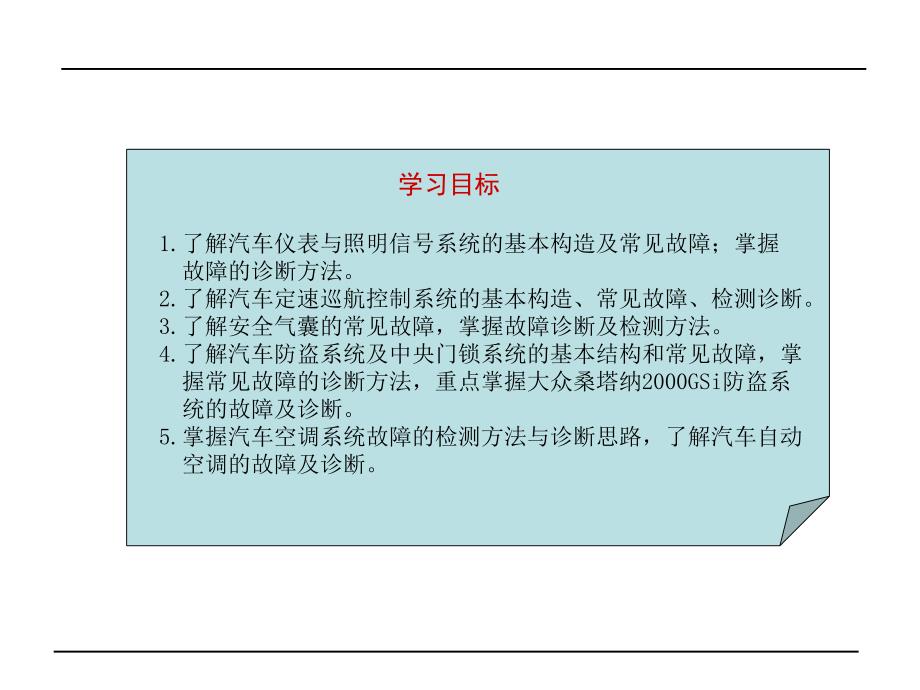 学习目标

1.了解汽车仪表与照明信号系统的基本构造及常见故障；掌握故障的诊断方法。
2.了解汽车定速巡航控制系统的基本构造、常见故障、检测诊断。
3.了解安全气囊的常见故障，掌握故障诊断及检测方法。
4.了解汽车防盗系统及中央门锁系统的基本结构和常见故障，掌握常见故障的诊断方法，重点掌握大众桑塔纳2000GSi防盗系统的故障及诊断。
5.掌握汽车空调系统故障的检测方法与诊断思路，了解汽车自动空调的故障及诊断。